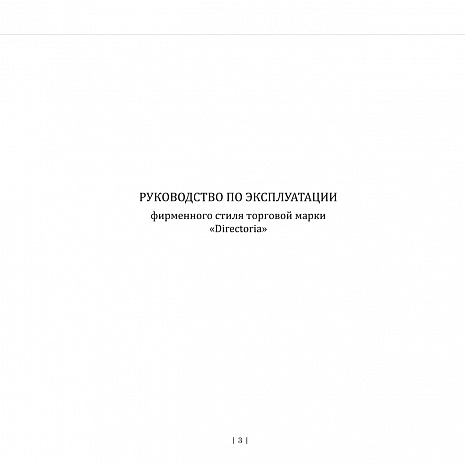 РУКОВОДСТВО ПО ЭКСПЛУАТАЦИИ

фирменного стиля торговой марки «Directoria»

| 3 |